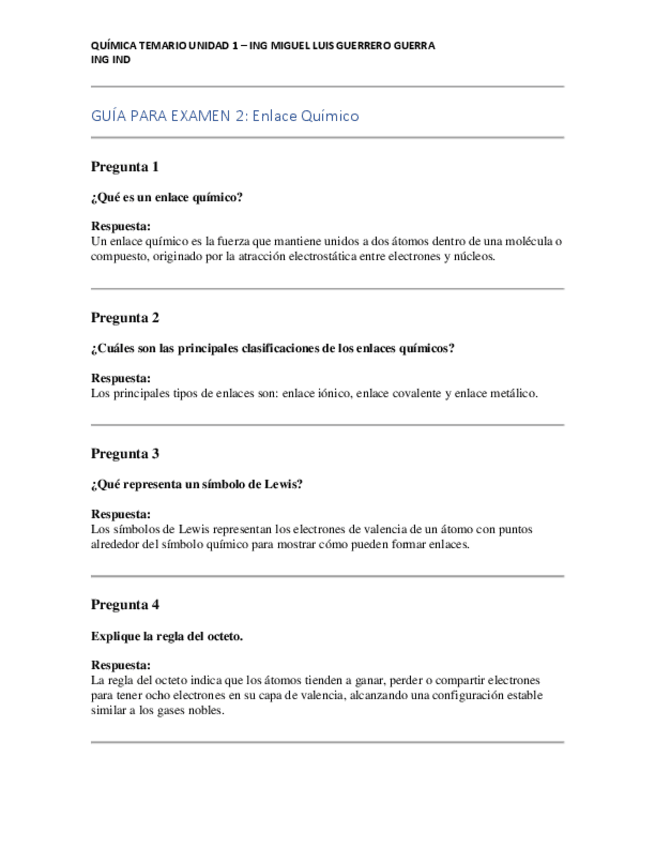 QUÍMICA TEMARIO UNIDAD 1 – ING MIGUEL LUIS GUERRERO GUERRA
ING IND

GUÍA PARA EXAMEN 2: Enlace Químico

Pregunta 1

¿Qué es un enlace químico?

Respuesta:
Un enlace químico es la fuerza que mantiene unidos a dos átomos dentro de una molécula o compuesto, originado por la atracción electrostática entre electrones y núcleos.

Pregunta 2

¿Cuáles son las principales clasificaciones de los enlaces químicos?

Respuesta:
Los principales tipos de enlaces son: enlace iónico, enlace covalente y enlace metálico.

Pregunta 3

¿Qué representa un símbolo de Lewis?

Respuesta:
Los símbolos de Lewis representan los electrones de valencia de un átomo con puntos alrededor del símbolo químico para mostrar cómo pueden formar enlaces.

Pregunta 4

Explique la regla del octeto.

Respuesta:
La regla del octeto indica que los átomos tienden a ganar, perder o compartir electrones para tener ocho electrones en su capa de valencia, alcanzando una configuración estable similar a los gases nobles.